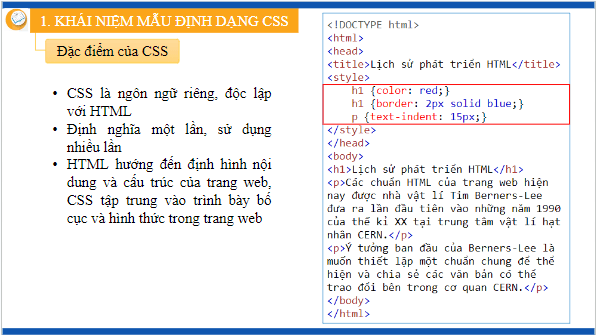 1. KHÁI NIỆM MẪU ĐỊNH DẠNG CSS

Đặc điểm của CSS

• CSS là ngôn ngữ riêng, độc lập với HTML
• Định nghĩa một lần, sử dụng nhiều lần
• HTML hướng đến định hình nội dung và cấu trúc của trang web, CSS tập trung vào trình bày bố cục và hình thức trong trang web

<!DOCTYPE html>
<html>
<head>
<title>Lịch sử phát triển HTML</title>
<style>
h1 {color: red;}
h1 {border: 2px solid blue;}
p {text-indent: 15px;}
</style>
</head>
<body>
<h1>Lịch sử phát triển HTML</h1>
<p>Các chuẩn HTML của trang web hiện nay được nhà vật lí Tim Berners-Lee đưa ra lần đầu tiên vào những năm 1990 của thế kỉ XX tại trung tâm vật lí hạt nhân CERN.</p>
<p>Ý tưởng ban đầu của Berners-Lee là muốn thiết lập một chuẩn chung để thể hiện và chia sẻ các văn bản có thể trao đổi bên trong cơ quan CERN.</p>
</body>
</html>